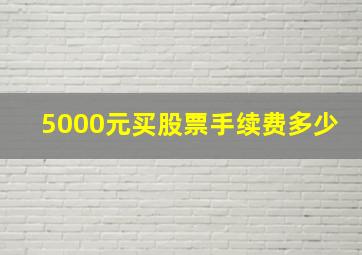 5000元买股票手续费多少